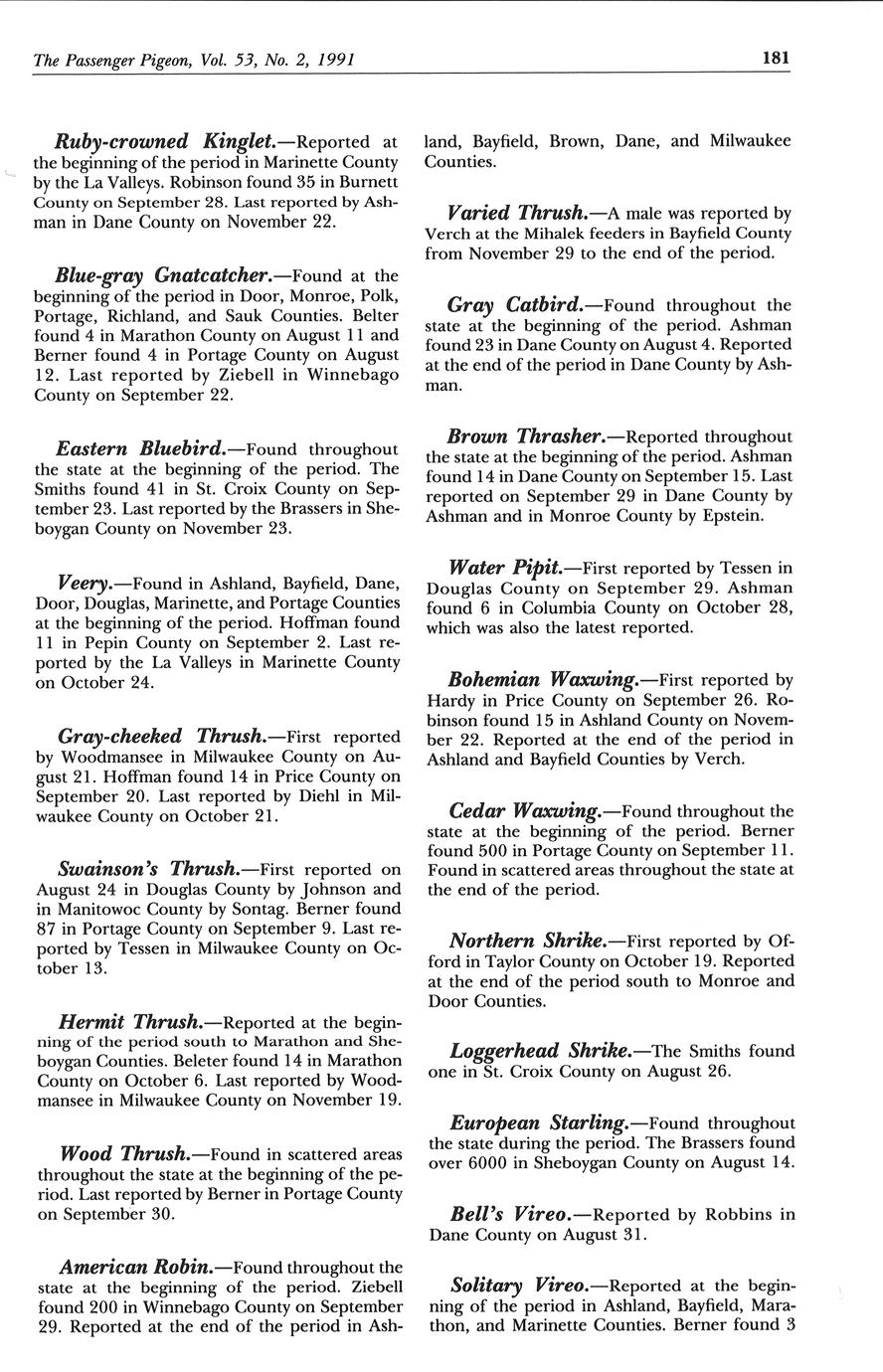 The Passenger Pigeon, Vol. 53, No. 2, 1991

181

Ruby-crowned Kinglet.—Reported at the beginning of the period in Marinette County by the La Valleys. Robinson found 35 in Burnett County on September 28. Last reported by Ashman in Dane County on November 22.

Blue-gray Gnatcatcher.—Found at the beginning of the period in Door, Monroe, Polk, Portage, Richland, and Sauk Counties. Belter found 4 in Marathon County on August 11 and Berner found 4 in Portage County on August 12. Last reported by Ziebell in Winnebago County on September 22.

Eastern Bluebird.—Found throughout the state at the beginning of the period. The Smiths found 41 in St. Croix County on September 23. Last reported by the Brassers in Sheboygan County on November 23.

Veery.—Found in Ashland, Bayfield, Dane, Door, Douglas, Marinette, and Portage Counties at the beginning of the period. Hoffman found 11 in Pepin County on September 2. Last reported by the La Valleys in Marinette County on October 24.

Gray-cheeked Thrush.—First reported by Woodmansee in Milwaukee County on August 21. Hoffman found 14 in Price County on September 20. Last reported by Diehl in Milwaukee County on October 21.

Swainson's Thrush.—First reported on August 24 in Douglas County by Johnson and in Manitowoc County by Sontag. Berner found 87 in Portage County on September 9. Last reported by Tessen in Milwaukee County on October 13.

Hermit Thrush.—Reported at the beginning of the period south to Marathon and Sheboygan Counties. Beleter found 14 in Marathon County on October 6. Last reported by Woodmansee in Milwaukee County on November 19.

Wood Thrush.—Found in scattered areas throughout the state at the beginning of the period. Last reported by Berner in Portage County on September 30.

American Robin.—Found throughout the state at the beginning of the period. Ziebell found 200 in Winnebago County on September 29. Reported at the end of the period in Ashland, Bayfield, Brown, Dane, and Milwaukee Counties.

Varied Thrush.—A male was reported by Verch at the Mihalek feeders in Bayfield County from November 29 to the end of the period.

Gray Catbird.—Found throughout the state at the beginning of the period. Ashman found 23 in Dane County on August 4. Reported at the end of the period in Dane County by Ashman.

Brown Thrasher.—Reported throughout the state at the beginning of the period. Ashman found 14 in Dane County on September 15. Last reported on September 29 in Dane County by Ashman and in Monroe County by Epstein.

Water Pipit.—First reported by Tessen in Douglas County on September 29. Ashman found 6 in Columbia County on October 28, which was also the latest reported.

Bohemian Waxwing.—First reported by Hardy in Price County on September 26. Robinson found 15 in Ashland County on November 22. Reported at the end of the period in Ashland and Bayfield Counties by Verch.

Cedar Waxwing.—Found throughout the state at the beginning of the period. Berner found 500 in Portage County on September 11. Found in scattered areas throughout the state at the end of the period.

Northern Shrike.—First reported by Offord in Taylor County on October 19. Reported at the end of the period south to Monroe and Door Counties.

Loggerhead Shrike.—The Smiths found one in St. Croix County on August 26.

European Starling.—Found throughout the state during the period. The Brassers found over 6000 in Sheboygan County on August 14.

Bell's Vireo.—Reported by Robbins in Dane County on August 31.

Solitary Vireo.—Reported at the beginning of the period in Ashland, Bayfield, Marathon, and Marinette Counties. Berner found 3